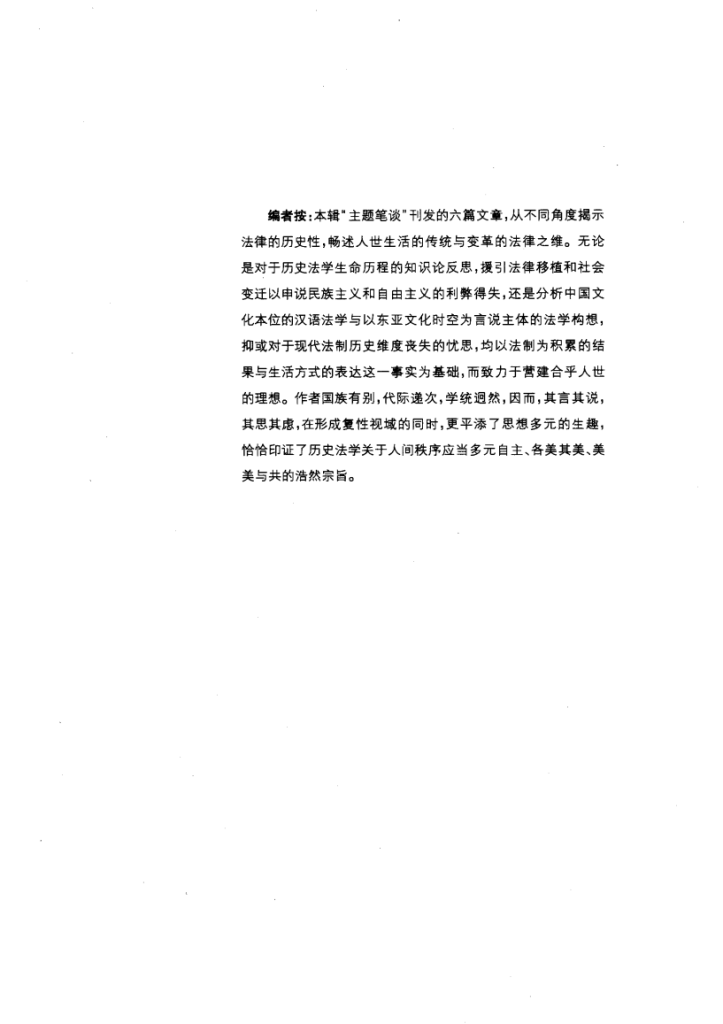 编者按：本辑"主题笔谈"刊发的六篇文章，从不同角度揭示法律的历史性，畅述人世生活的传统与变革的法律之维。无论是对于历史法学生命历程的知识论反思，援引法律移植和社会变迁以申说民族主义和自由主义的利弊得失，还是分析中国文化本位的汉语法学与以东亚文化时空为言说主体的法学构想，抑或对于现代法制历史维度丧失的忧思，均以法制为积累的结果与生活方式的表达这一事实为基础，而致力于营建合乎人世的理想。作者国族有别，代际递次，学统迥然，因而，其言其说，其思其虑，在形成复性视域的同时，更平添了思想多元的生趣，恰恰印证了历史法学关于人间秩序应当多元自主、各美其美、美美与共的浩然宗旨。